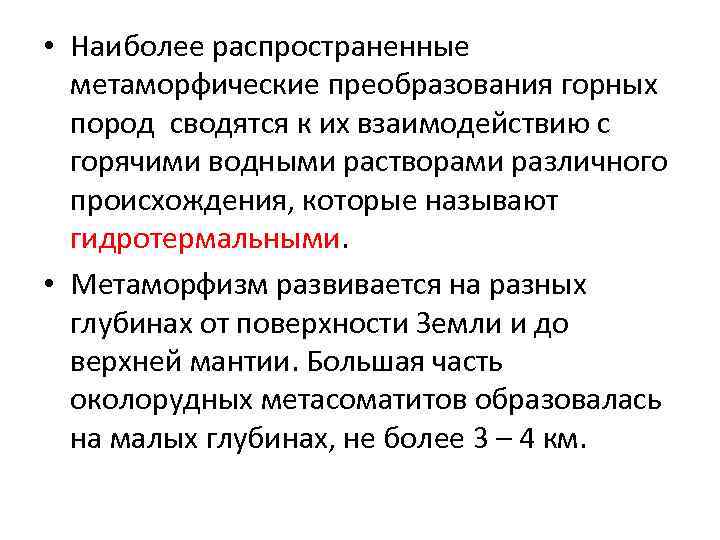 • Наиболее распространенные метаморфические преобразования горных пород сводятся к их взаимодействию с горячими водными растворами различного происхождения, которые называют гидротермальными.

• Метаморфизм развивается на разных глубинах от поверхности Земли и до верхней мантии. Большая часть околорудных метасоматитов образовалась на малых глубинах, не более 3 – 4 км.